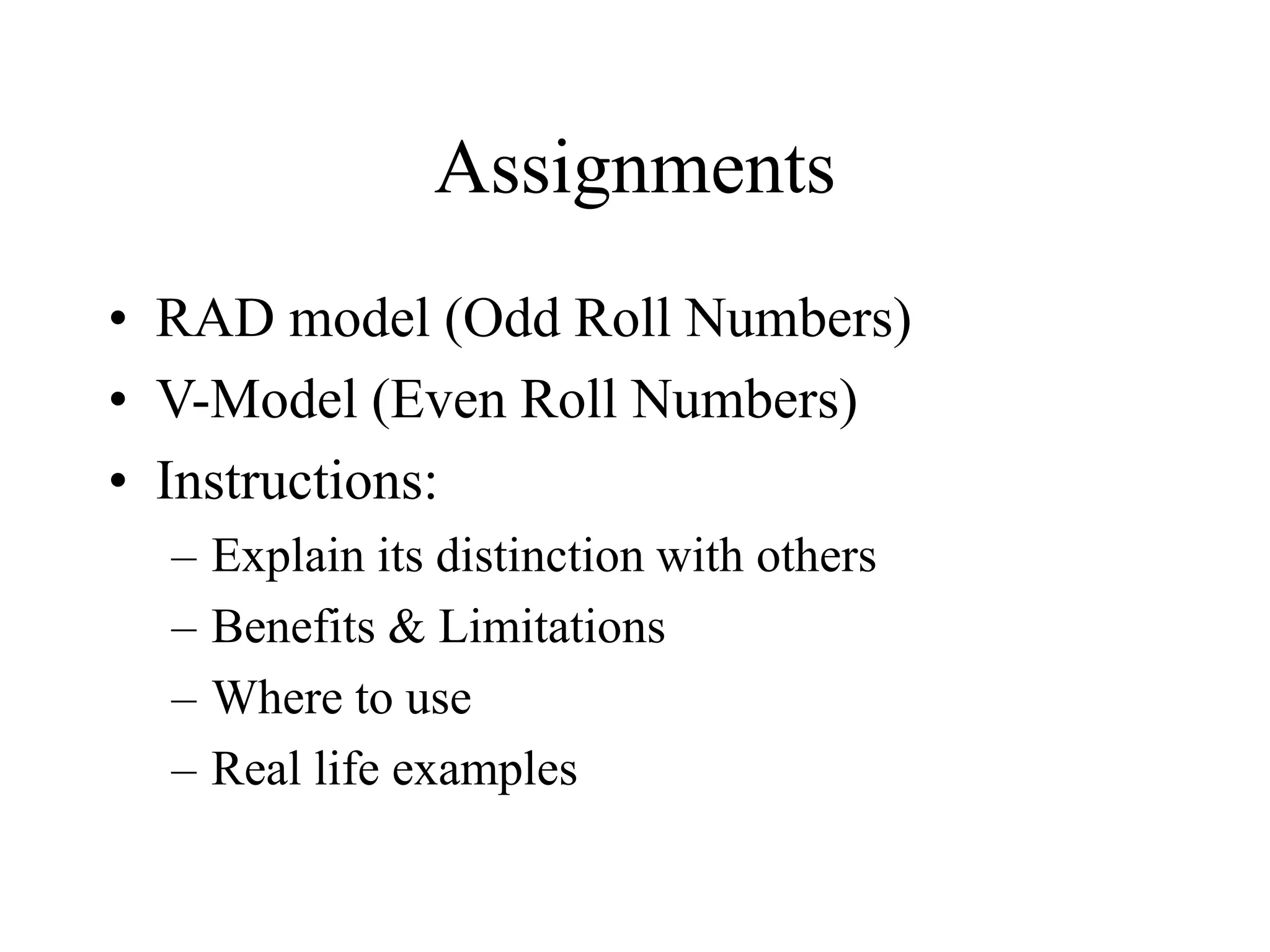 Assignments

• RAD model (Odd Roll Numbers)
• V-Model (Even Roll Numbers)
• Instructions:
  – Explain its distinction with others
  – Benefits & Limitations
  – Where to use
  – Real life examples